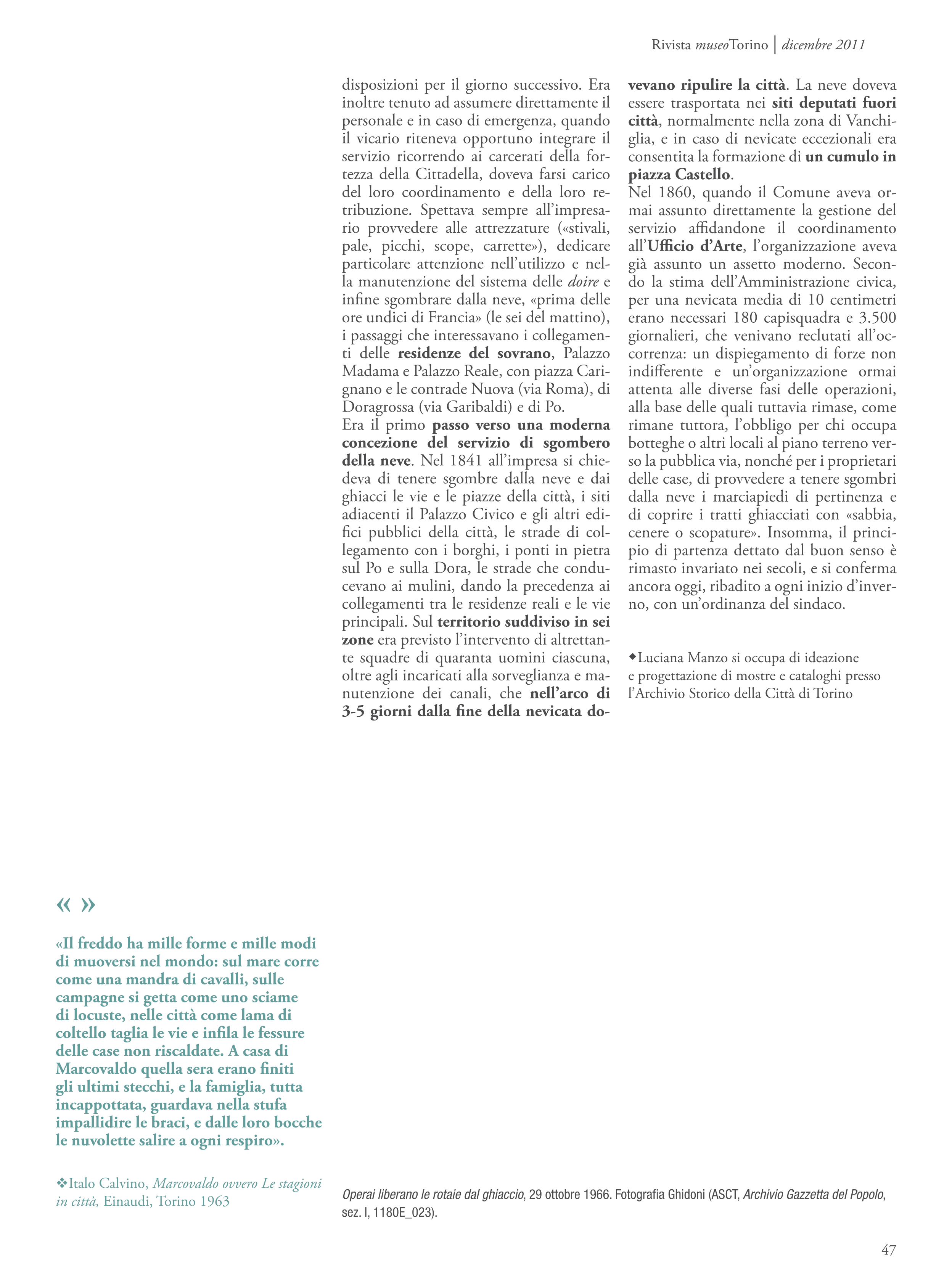 Rivista museoTorino | dicembre 2011

disposizioni per il giorno successivo. Era inoltre tenuto ad assumere direttamente il personale e in caso di emergenza, quando il vicario riteneva opportuno integrare il servizio ricorrendo ai carcerati della fortezza della Cittadella, doveva farsi carico del loro coordinamento e della loro retribuzione. Spettava sempre all'impresario provvedere alle attrezzature («stivali, pale, picchi, scope, carrette»), dedicare particolare attenzione nell'utilizzo e nella manutenzione del sistema delle doire e infine sgombrare dalla neve, «prima delle ore undici di Francia» (le sei del mattino), i passaggi che interessavano i collegamenti delle residenze del sovrano, Palazzo Madama e Palazzo Reale, con piazza Carignano e le contrade Nuova (via Roma), di Doragrossa (via Garibaldi) e di Po.
Era il primo passo verso una moderna concezione del servizio di sgombero della neve. Nel 1841 all'impresa si chiedeva di tenere sgombre dalla neve e dai ghiacci le vie e le piazze della città, i siti adiacenti il Palazzo Civico e gli altri edifici pubblici della città, le strade di collegamento con i borghi, i ponti in pietra sul Po e sulla Dora, le strade che conducevano ai mulini, dando la precedenza ai collegamenti tra le residenze reali e le vie principali. Sul territorio suddiviso in sei zone era previsto l'intervento di altrettante squadre di quaranta uomini ciascuna, oltre agli incaricati alla sorveglianza e manutenzione dei canali, che nell'arco di 3-5 giorni dalla fine della nevicata dovevano ripulire la città. La neve doveva essere trasportata nei siti deputati fuori città, normalmente nella zona di Vanchiglia, e in caso di nevicate eccezionali era consentita la formazione di un cumulo in piazza Castello.
Nel 1860, quando il Comune aveva ormai assunto direttamente la gestione del servizio affidandone il coordinamento all'Ufficio d'Arte, l'organizzazione aveva già assunto un assetto moderno. Secondo la stima dell'Amministrazione civica, per una nevicata media di 10 centimetri erano necessari 180 capisquadra e 3.500 giornalieri, che venivano reclutati all'occorrenza: un dispiegamento di forze non indifferente e un'organizzazione ormai attenta alle diverse fasi delle operazioni, alla base delle quali tuttavia rimase, come rimane tuttora, l'obbligo per chi occupa botteghe o altri locali al piano terreno verso la pubblica via, nonché per i proprietari delle case, di provvedere a tenere sgombri dalla neve i marciapiedi di pertinenza e di coprire i tratti ghiacciati con «sabbia, cenere o scopature». Insomma, il principio di partenza dettato dal buon senso è rimasto invariato nei secoli, e si conferma ancora oggi, ribadito a ogni inizio d'inverno, con un'ordinanza del sindaco.

◆Luciana Manzo si occupa di ideazione e progettazione di mostre e cataloghi presso l'Archivio Storico della Città di Torino

« »

«Il freddo ha mille forme e mille modi di muoversi nel mondo: sul mare corre come una mandra di cavalli, sulle campagne si getta come uno sciame di locuste, nelle città come lama di coltello taglia le vie e infila le fessure delle case non riscaldate. A casa di Marcovaldo quella sera erano finiti gli ultimi stecchi, e la famiglia, tutta incappottata, guardava nella stufa impallidire le braci, e dalle loro bocche le nuvolette salire a ogni respiro».

❖Italo Calvino, Marcovaldo ovvero Le stagioni in città, Einaudi, Torino 1963

Operai liberano le rotaie dal ghiaccio, 29 ottobre 1966. Fotografia Ghidoni (ASCT, Archivio Gazzetta del Popolo, sez. I, 1180E_023).

47